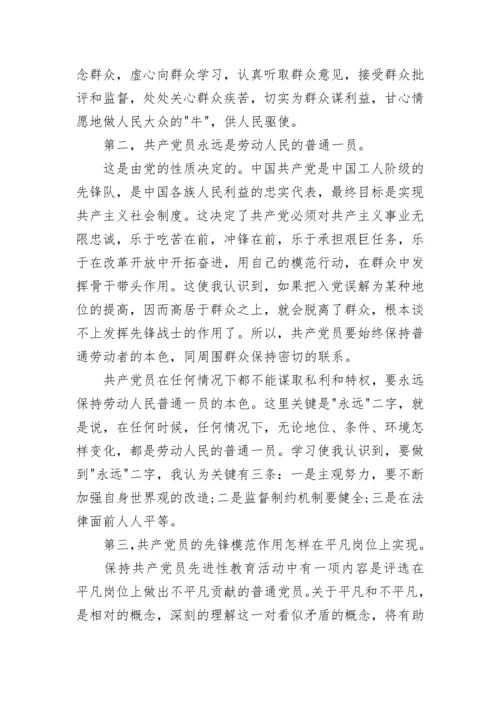 念群众，虚心向群众学习，认真听取群众意见，接受群众批评和监督，处处关心群众疾苦，切实为群众谋利益，甘心情愿地做人民大众的"牛"，供人民驱使。

第二，共产党员永远是劳动人民的普通一员。

这是由党的性质决定的。中国共产党是中国工人阶级的先锋队，是中国各族人民利益的忠实代表，最终目标是实现共产主义社会制度。这决定了共产党必须对共产主义事业无限忠诚，乐于吃苦在前，冲锋在前，乐于承担艰巨任务，乐于在改革开放中开拓奋进，用自己的模范行动，在群众中发挥骨干带头作用。这使我认识到，如果把入党误解为某种地位的提高，因而高居于群众之上，就会脱离了群众，根本谈不上发挥先锋战士的作用了。所以，共产党员要始终保持普通劳动者的本色，同周围群众保持密切的联系。

共产党员在任何情况下都不能谋取私利和特权，要永远保持劳动人民普通一员的本色。这里关键是"永远"二字，就是说，在任何时候，任何情况下，无论地位、条件、环境怎样变化，都是劳动人民的普通一员。学习使我认识到，要做到"永远"二字，我认为关键有三条：一是主观努力，要不断加强自身世界观的改造；二是监督制约机制要健全；三是在法律面前人人平等。

第三，共产党员的先锋模范作用怎样在平凡岗位上实现。

保持共产党员先进性教育活动中有一项内容是评选在平凡岗位上做出不平凡贡献的普通党员。关于平凡和不平凡，是相对的概念，深刻的理解这一对看似矛盾的概念，将有助